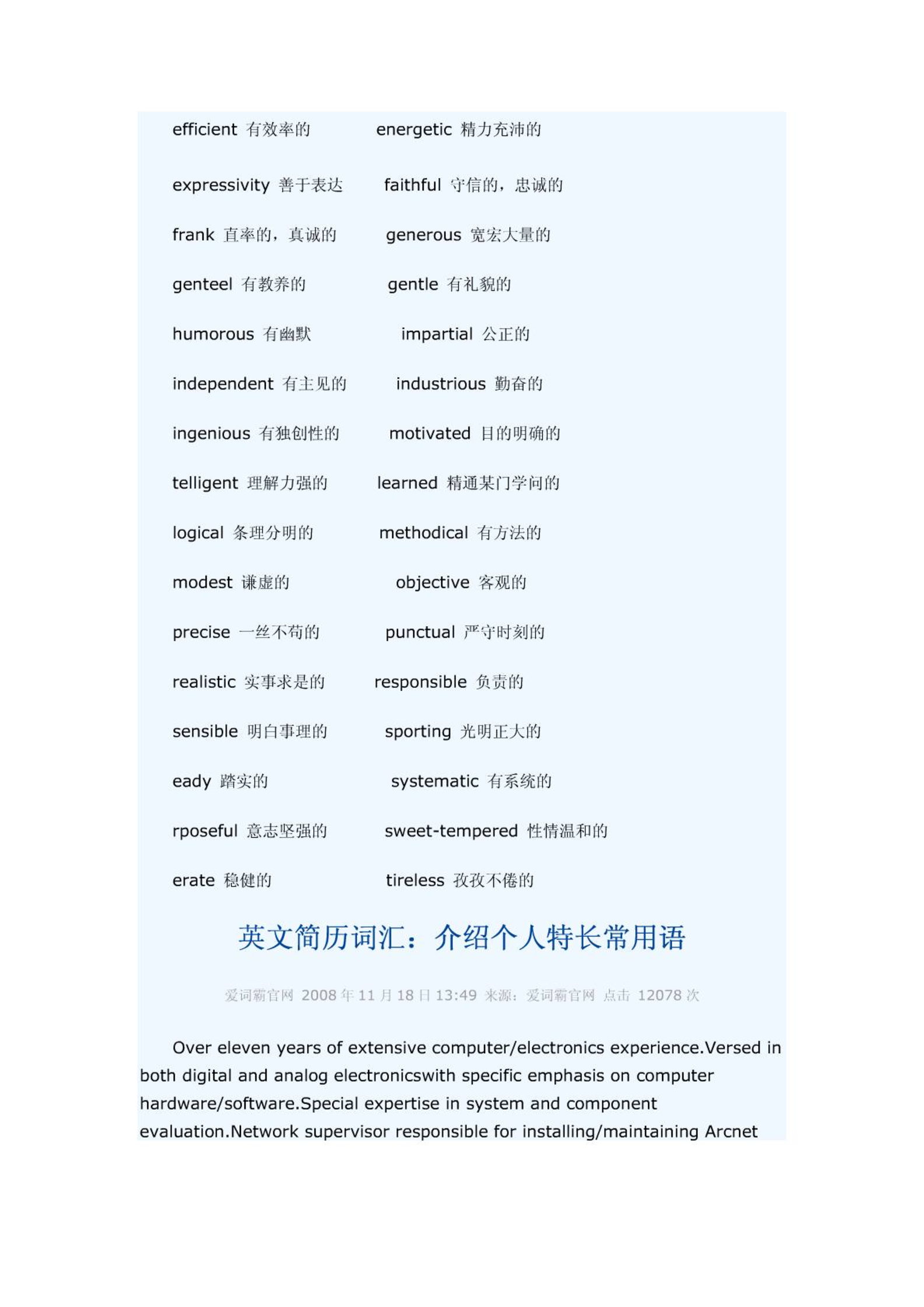 efficient 有效率的　　energetic 精力充沛的

expressivity 善于表达　　faithful 守信的，忠诚的

frank 直率的，真诚的　　generous 宽宏大量的

genteel 有教养的　　gentle 有礼貌的

humorous 有幽默　　impartial 公正的

independent 有主见的　　industrious 勤奋的

ingenious 有独创性的　　motivated 目的明确的

telligent 理解力强的　　learned 精通某门学问的

logical 条理分明的　　methodical 有方法的

modest 谦虚的　　objective 客观的

precise 一丝不苟的　　punctual 严守时刻的

realistic 实事求是的　　responsible 负责的

sensible 明白事理的　　sporting 光明正大的

eady 踏实的　　systematic 有系统的

rposeful 意志坚强的　　sweet-tempered 性情温和的

erate 稳健的　　tireless 孜孜不倦的

英文简历词汇：介绍个人特长常用语

爱词霸官网 2008 年 11 月 18 日 13:49 来源：爱词霸官网 点击 12078 次

Over eleven years of extensive computer/electronics experience.Versed in both digital and analog electronicswith specific emphasis on computer hardware/software.Special expertise in system and component evaluation.Network supervisor responsible for installing/maintaining Arcnet